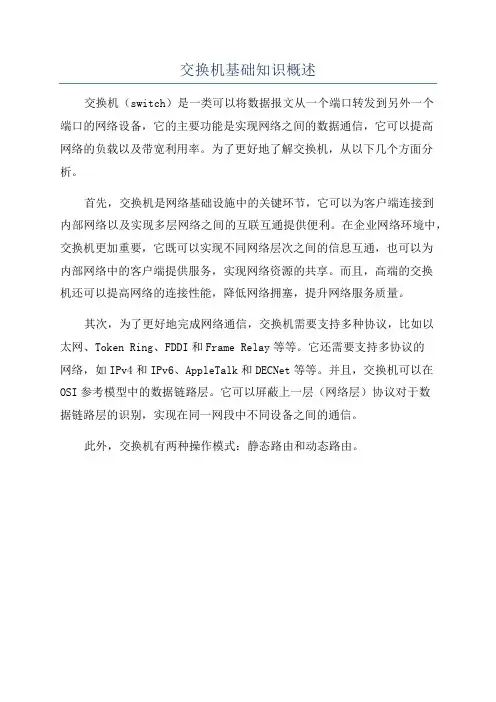 交换机基础知识概述

交换机（switch）是一类可以将数据报文从一个端口转发到另外一个端口的网络设备，它的主要功能是实现网络之间的数据通信，它可以提高网络的负载以及带宽利用率。为了更好地了解交换机，从以下几个方面分析。

首先，交换机是网络基础设施中的关键环节，它可以为客户端连接到内部网络以及实现多层网络之间的互联互通提供便利。在企业网络环境中，交换机更加重要，它既可以实现不同网络层次之间的信息互通，也可以为内部网络中的客户端提供服务，实现网络资源的共享。而且，高端的交换机还可以提高网络的连接性能，降低网络拥塞，提升网络服务质量。

其次，为了更好地完成网络通信，交换机需要支持多种协议，比如以太网、Token Ring、FDDI 和 Frame Relay 等等。它还需要支持多协议的网络，如 IPv4 和 IPv6、AppleTalk 和 DECNet 等等。并且，交换机可以在 OSI 参考模型中的数据链路层。它可以屏蔽上一层（网络层）协议对于数据链路层的识别，实现在同一网段中不同设备之间的通信。

此外，交换机有两种操作模式：静态路由和动态路由。